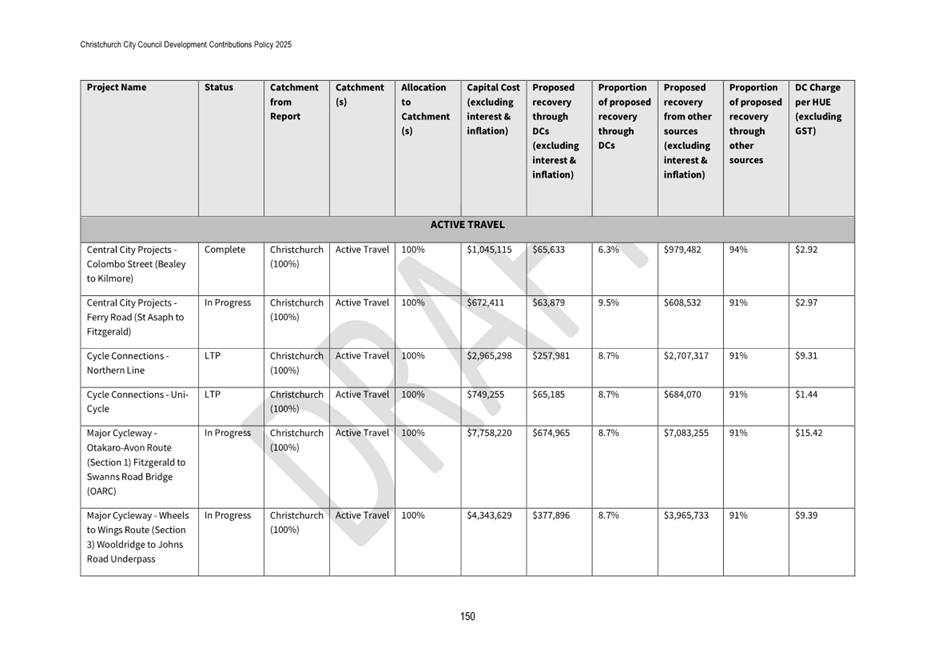 Christchurch City Council Development Contributions Policy 2025

| Project Name | Status | Catchment from Report | Catchment (s) | Allocation to Catchment (s) | Capital Cost (excluding interest & inflation) | Proposed recovery through DCs (excluding interest & inflation) | Proportion of proposed recovery through DCs | Proposed recovery from other sources (excluding interest & inflation) | Proportion of proposed recovery through other sources | DC Charge per HUE (excluding GST) |
|---|---|---|---|---|---|---|---|---|---|---|
| ACTIVE TRAVEL | | | | | | | | | | |
| Central City Projects - Colombo Street (Bealey to Kilmore) | Complete | Christchurch (100%) | Active Travel | 100% | $1,045,115 | $65,633 | 6.3% | $979,482 | 94% | $2.92 |
| Central City Projects - Ferry Road (St Asaph to Fitzgerald) | In Progress | Christchurch (100%) | Active Travel | 100% | $672,411 | $63,879 | 9.5% | $608,532 | 91% | $2.97 |
| Cycle Connections - Northern Line | LTP | Christchurch (100%) | Active Travel | 100% | $2,965,298 | $257,981 | 8.7% | $2,707,317 | 91% | $9.31 |
| Cycle Connections - Uni-Cycle | LTP | Christchurch (100%) | Active Travel | 100% | $749,255 | $65,185 | 8.7% | $684,070 | 91% | $1.44 |
| Major Cycleway - Otakaro-Avon Route (Section 1) Fitzgerald to Swanns Road Bridge (OARC) | In Progress | Christchurch (100%) | Active Travel | 100% | $7,758,220 | $674,965 | 8.7% | $7,083,255 | 91% | $15.42 |
| Major Cycleway - Wheels to Wings Route (Section 3) Wooldridge to Johns Road Underpass | In Progress | Christchurch (100%) | Active Travel | 100% | $4,343,629 | $377,896 | 8.7% | $3,965,733 | 91% | $9.39 |

DRAFT

150